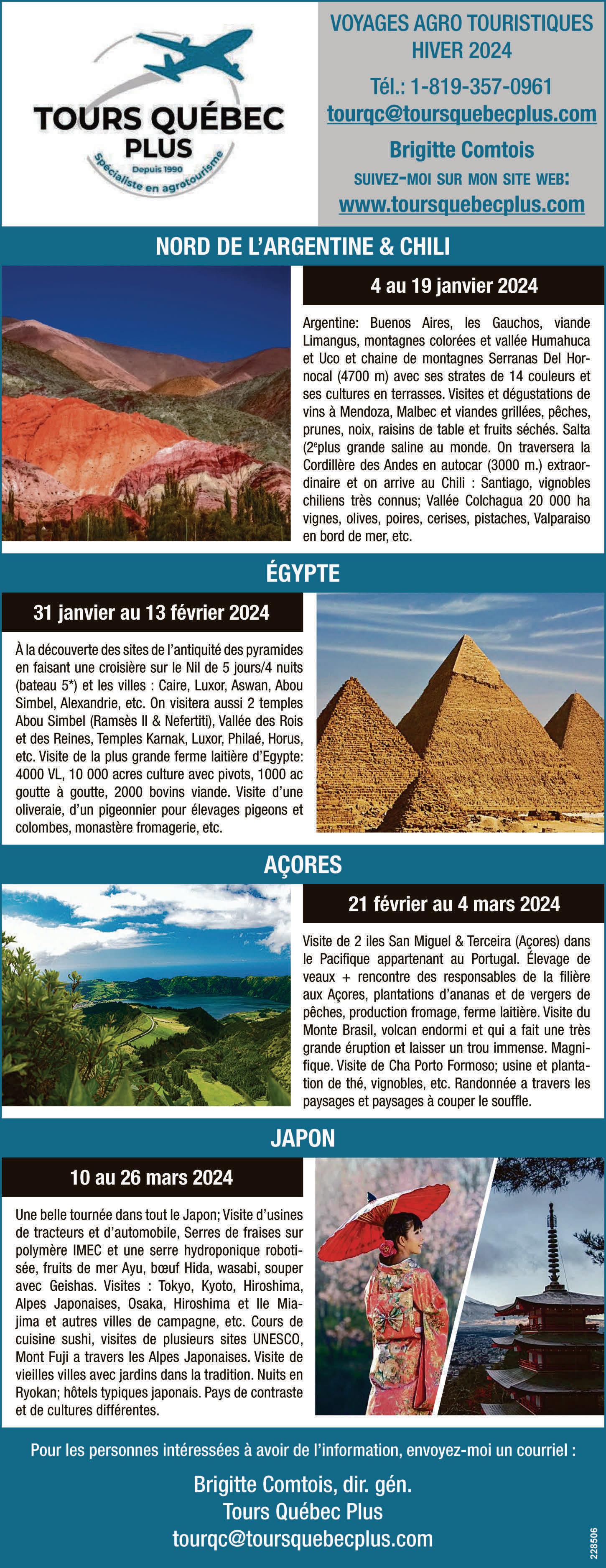 TOURS QUÉBEC PLUS

Depuis 1990

Spécialiste en agrotourisme

VOYAGES AGRO TOURISTIQUES HIVER 2024

Tél.: 1-819-357-0961

tourqc@toursquebecplus.com

Brigitte Comtois

SUIVEZ-MOI SUR MON SITE WEB:

www.toursquebecplus.com

NORD DE L'ARGENTINE & CHILI

4 au 19 janvier 2024

Argentine: Buenos Aires, les Gauchos, viande Limangus, montagnes colorées et vallée Humahuca et Uco et chaine de montagnes Serranas Del Hornocal (4700 m) avec ses strates de 14 couleurs et ses cultures en terrasses. Visites et dégustations de vins à Mendoza, Malbec et viandes grillées, pêches, prunes, noix, raisins de table et fruits séchés. Salta (2$^e$plus grande saline au monde. On traversera la Cordillère des Andes en autocar (3000 m.) extraordinaire et on arrive au Chili : Santiago, vignobles chiliens très connus; Vallée Colchagua 20 000 ha vignes, olives, poires, cerises, pistaches, Valparaiso en bord de mer, etc.

ÉGYPTE

31 janvier au 13 février 2024

À la découverte des sites de l'antiquité des pyramides en faisant une croisière sur le Nil de 5 jours/4 nuits (bateau 5*) et les villes : Caire, Luxor, Aswan, Abou Simbel, Alexandrie, etc. On visitera aussi 2 temples Abou Simbel (Ramsès II & Nefertiti), Vallée des Rois et des Reines, Temples Karnak, Luxor, Philaé, Horus, etc. Visite de la plus grande ferme laitière d'Egypte: 4000 VL, 10 000 acres culture avec pivots, 1000 ac goutte à goutte, 2000 bovins viande. Visite d'une oliveraie, d'un pigeonnier pour élevages pigeons et colombes, monastère fromagerie, etc.

AÇORES

21 février au 4 mars 2024

Visite de 2 iles San Miguel & Terceira (Açores) dans le Pacifique appartenant au Portugal. Élevage de veaux + rencontre des responsables de la filière aux Açores, plantations d'ananas et de vergers de pêches, production fromage, ferme laitière. Visite du Monte Brasil, volcan endormi et qui a fait une très grande éruption et laisser un trou immense. Magnifique. Visite de Cha Porto Formoso; usine et plantation de thé, vignobles, etc. Randonnée a travers les paysages et paysages à couper le souffle.

JAPON

10 au 26 mars 2024

Une belle tournée dans tout le Japon; Visite d'usines de tracteurs et d'automobile, Serres de fraises sur polymère IMEC et une serre hydroponique robotisée, fruits de mer Ayu, bœuf Hida, wasabi, souper avec Geishas. Visites : Tokyo, Kyoto, Hiroshima, Alpes Japonaises, Osaka, Hiroshima et Ile Miajima et autres villes de campagne, etc. Cours de cuisine sushi, visites de plusieurs sites UNESCO, Mont Fuji a travers les Alpes Japonaises. Visite de vieilles villes avec jardins dans la tradition. Nuits en Ryokan; hôtels typiques japonais. Pays de contraste et de cultures différentes.

Pour les personnes intéressées à avoir de l'information, envoyez-moi un courriel :

Brigitte Comtois, dir. gén.
Tours Québec Plus
tourqc@toursquebecplus.com

228506